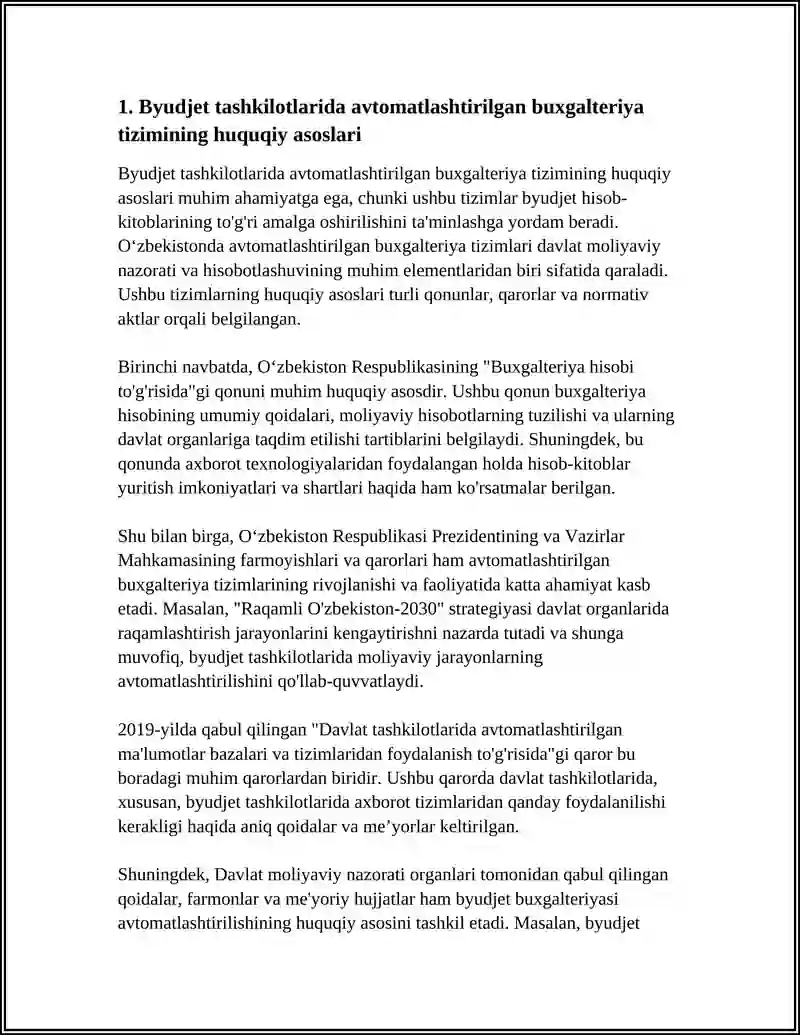 1. Byudjet tashkilotlarida avtomatlashtirilgan buxgalteriya tizimining huquqiy asoslari

Byudjet tashkilotlarida avtomatlashtirilgan buxgalteriya tizimining huquqiy asoslari muhim ahamiyatga ega, chunki ushbu tizimlar byudjet hisob-kitoblarining to'g'ri amalga oshirilishini ta'minlashga yordam beradi. O'zbekistonda avtomatlashtirilgan buxgalteriya tizimlari davlat moliyaviy nazorati va hisobotlashuvining muhim elementlaridan biri sifatida qaraladi. Ushbu tizimlarning huquqiy asoslari turli qonunlar, qarorlar va normativ aktlar orqali belgilangan.

Birinchi navbatda, O'zbekiston Respublikasining "Buxgalteriya hisobi to'g'risida"gi qonuni muhim huquqiy asosdir. Ushbu qonun buxgalteriya hisobining umumiy qoidalari, moliyaviy hisobotlarning tuzilishi va ularning davlat organlariga taqdim etilishi tartiblarini belgilaydi. Shuningdek, bu qonunda axborot texnologiyalaridan foydalangan holda hisob-kitoblar yuritish imkoniyatlari va shartlari haqida ham ko'rsatmalar berilgan.

Shu bilan birga, O'zbekiston Respublikasi Prezidentining va Vazirlar Mahkamasining farmoyishlari va qarorlari ham avtomatlashtirilgan buxgalteriya tizimlarining rivojlanishi va faoliyatida katta ahamiyat kasb etadi. Masalan, "Raqamli O'zbekiston-2030" strategiyasi davlat organlarida raqamlashtirish jarayonlarini kengaytirishni nazarda tutadi va shunga muvofiq, byudjet tashkilotlarida moliyaviy jarayonlarning avtomatlashtirilishini qo'llab-quvvatlaydi.

2019-yilda qabul qilingan "Davlat tashkilotlarida avtomatlashtirilgan ma'lumotlar bazalari va tizimlaridan foydalanish to'g'risida"gi qaror bu boradagi muhim qarorlardan biridir. Ushbu qarorda davlat tashkilotlarida, xususan, byudjet tashkilotlarida axborot tizimlaridan qanday foydalanilishi kerakligi haqida aniq qoidalar va me'yorlar keltirilgan.

Shuningdek, Davlat moliyaviy nazorati organlari tomonidan qabul qilingan qoidalar, farmonlar va me'yoriy hujjatlar ham byudjet buxgalteriyasi avtomatlashtirilishining huquqiy asosini tashkil etadi. Masalan, byudjet